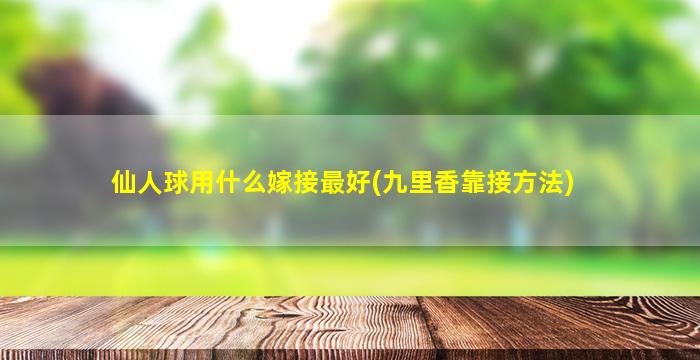 仙人球用什么嫁接最好(九里香靠接方法)